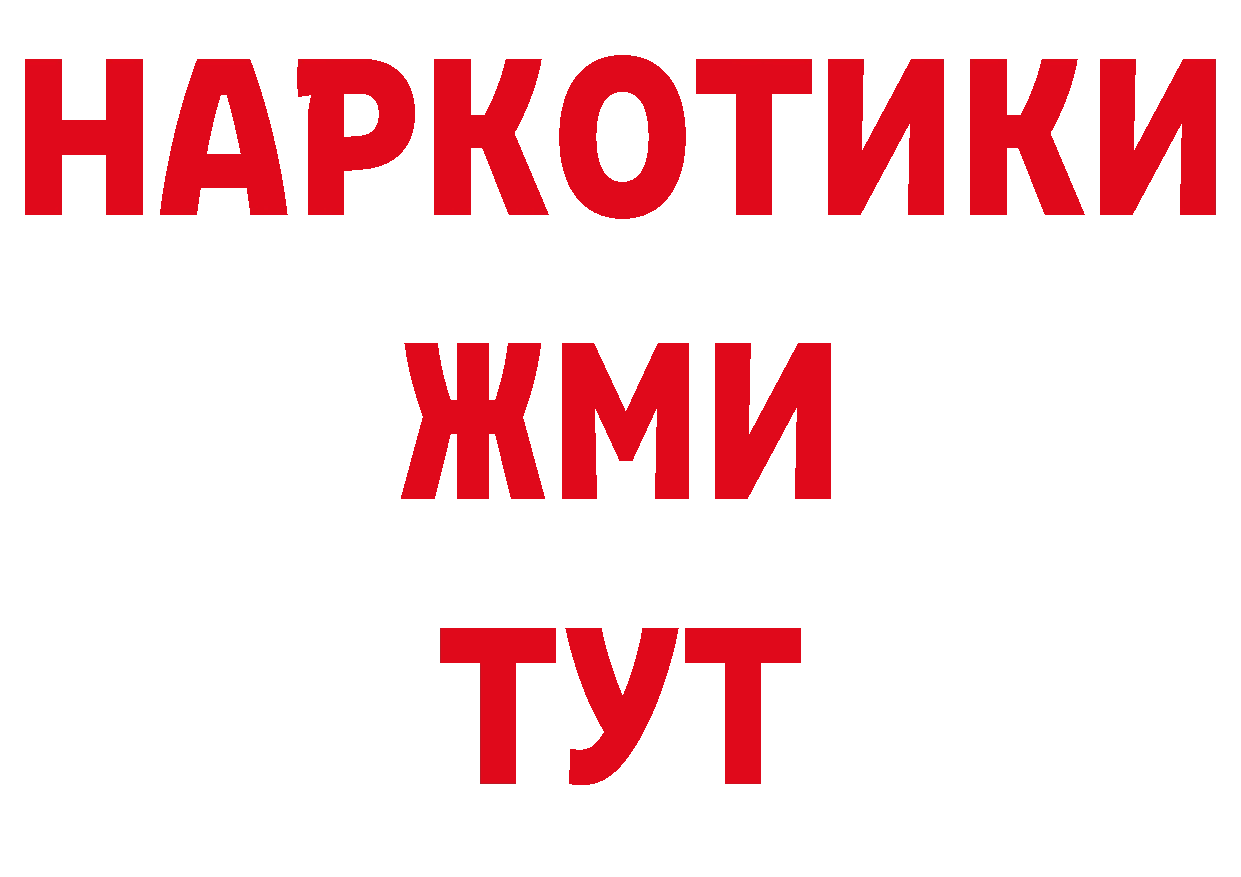 НАРКОТИКИ
ЖМИ
ТУТ